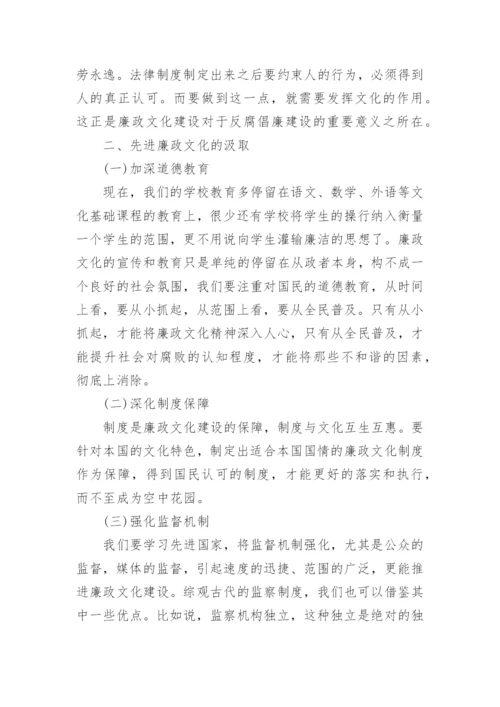 劳永逸。法律制度制定出来之后要约束人的行为，必须得到人的真正认可。而要做到这一点，就需要发挥文化的作用。这正是廉政文化建设对于反腐倡廉建设的重要意义之所在。

二、先进廉政文化的汲取

(一)加深道德教育

现在，我们的学校教育多停留在语文、数学、外语等文化基础课程的教育上，很少还有学校将学生的操行纳入衡量一个学生的范围，更不用说向学生灌输廉洁的思想了。廉政文化的宣传和教育只是单纯的停留在从政者本身，构不成一个良好的社会氛围，我们要注重对国民的道德教育，从时间上看，要从小抓起，从范围上看，要从全民普及。只有从小抓起，才能将廉政文化精神深入人心，只有从全民普及，才能提升社会对腐败的认知程度，才能将那些不和谐的因素，彻底上消除。

(二)深化制度保障

制度是廉政文化建设的保障，制度与文化互生互惠。要针对本国的文化特色，制定出适合本国国情的廉政文化制度作为保障，得到国民认可的制度，才能更好的落实和执行，而不至成为空中花园。

(三)强化监督机制

我们要学习先进国家，将监督机制强化，尤其是公众的监督，媒体的监督，引起速度的迅捷、范围的广泛，更能推进廉政文化建设。综观古代的监察制度，我们也可以借鉴其中一些优点。比如说，监察机构独立，这种独立是绝对的独